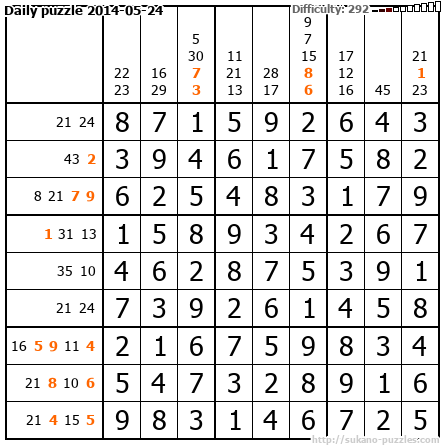 Daily puzzle 2014-05-24

Difficulty: 292

| | 22 23 | 16 29 | 5 30 7 3 | 11 21 13 | 28 17 | 9 7 15 8 6 | 17 12 16 | 45 | 21 1 23 |
|---|---|---|---|---|---|---|---|---|---|
| 21 24 | 8 | 7 | 1 | 5 | 9 | 2 | 6 | 4 | 3 |
| 43 2 | 3 | 9 | 4 | 6 | 1 | 7 | 5 | 8 | 2 |
| 8 21 7 9 | 6 | 2 | 5 | 4 | 8 | 3 | 1 | 7 | 9 |
| 1 31 13 | 1 | 5 | 8 | 9 | 3 | 4 | 2 | 6 | 7 |
| 35 10 | 4 | 6 | 2 | 8 | 7 | 5 | 3 | 9 | 1 |
| 21 24 | 7 | 3 | 9 | 2 | 6 | 1 | 4 | 5 | 8 |
| 16 5 9 11 4 | 2 | 1 | 6 | 7 | 5 | 9 | 8 | 3 | 4 |
| 21 8 10 6 | 5 | 4 | 7 | 3 | 2 | 8 | 9 | 1 | 6 |
| 21 4 15 5 | 9 | 8 | 3 | 1 | 4 | 6 | 7 | 2 | 5 |

http://sukano-puzzles.com